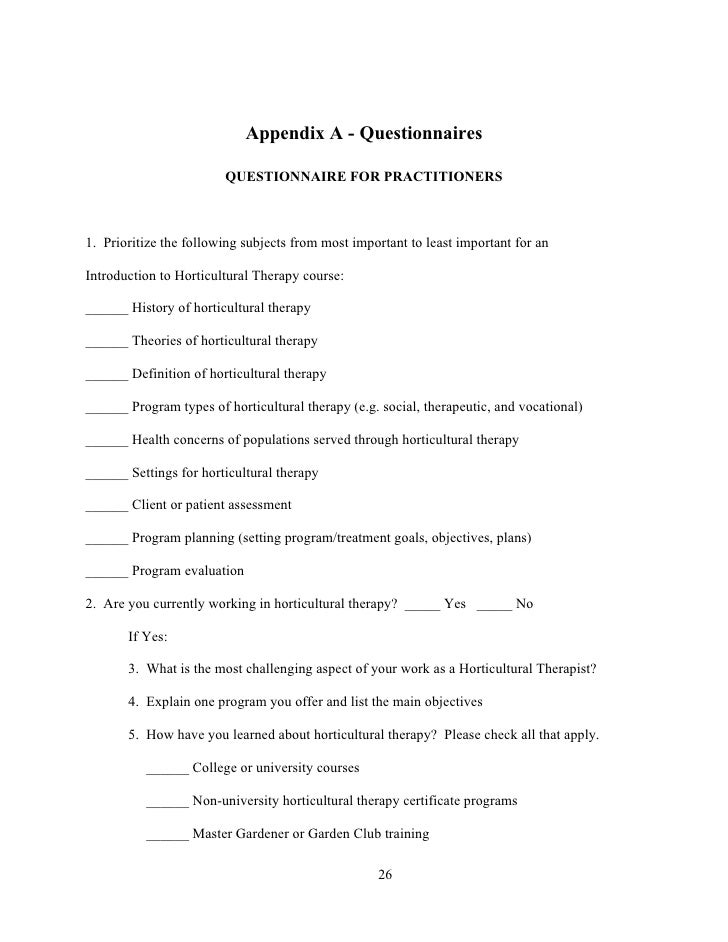 Appendix A - Questionnaires

QUESTIONNAIRE FOR PRACTITIONERS

1. Prioritize the following subjects from most important to least important for an Introduction to Horticultural Therapy course:

______ History of horticultural therapy

______ Theories of horticultural therapy

______ Definition of horticultural therapy

______ Program types of horticultural therapy (e.g. social, therapeutic, and vocational)

______ Health concerns of populations served through horticultural therapy

______ Settings for horticultural therapy

______ Client or patient assessment

______ Program planning (setting program/treatment goals, objectives, plans)

______ Program evaluation

2. Are you currently working in horticultural therapy? _____ Yes _____ No

If Yes:

3. What is the most challenging aspect of your work as a Horticultural Therapist?

4. Explain one program you offer and list the main objectives

5. How have you learned about horticultural therapy? Please check all that apply.

______ College or university courses

______ Non-university horticultural therapy certificate programs

______ Master Gardener or Garden Club training

26